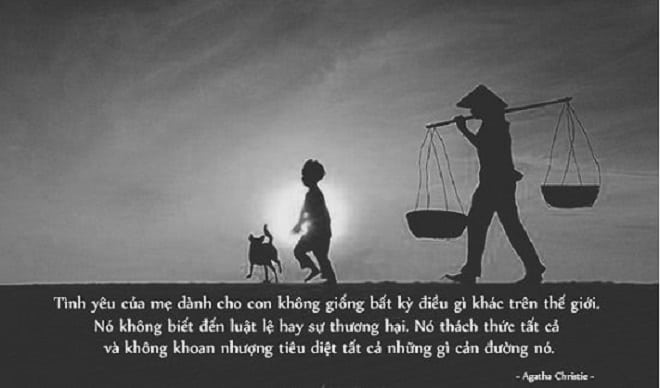 Tình yêu của mẹ dành cho con không giống bất kỳ điều gì khác trên thế giới. Nó không biết đến luật lệ hay sự thương hại. Nó thách thức tất cả và không khoan nhượng tiêu diệt tất cả những gì cản đường nó.

- Agatha Christie -